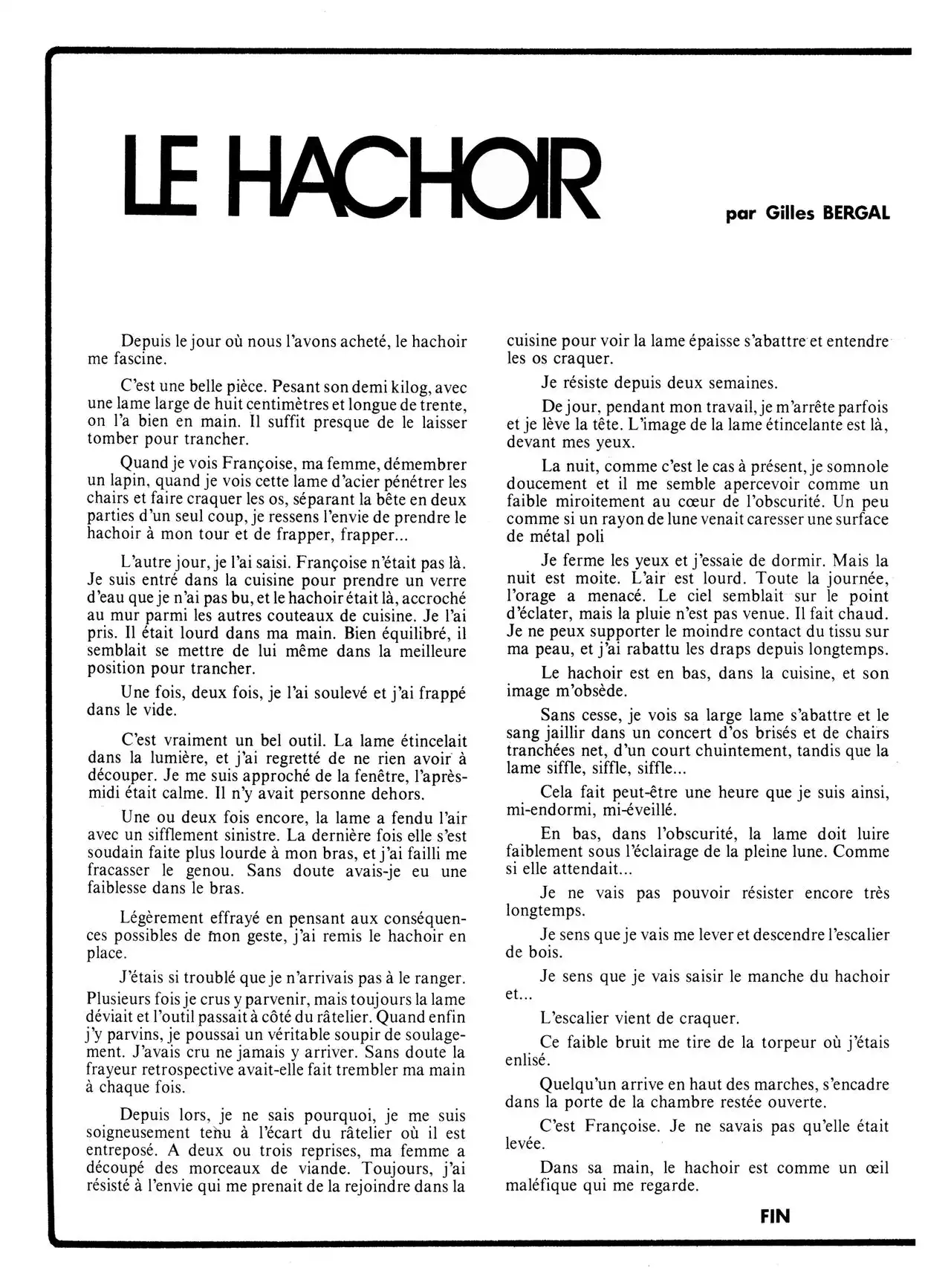 LE HACHOIR

par Gilles BERGAL

Depuis le jour où nous l'avons acheté, le hachoir me fascine.

C'est une belle pièce. Pesant son demi kilog, avec une lame large de huit centimètres et longue de trente, on l'a bien en main. Il suffit presque de le laisser tomber pour trancher.

Quand je vois Françoise, ma femme, démembrer un lapin, quand je vois cette lame d'acier pénétrer les chairs et faire craquer les os, séparant la bête en deux parties d'un seul coup, je ressens l'envie de prendre le hachoir à mon tour et de frapper, frapper...

L'autre jour, je l'ai saisi. Françoise n'était pas là. Je suis entré dans la cuisine pour prendre un verre d'eau que je n'ai pas bu, et le hachoir était là, accroché au mur parmi les autres couteaux de cuisine. Je l'ai pris. Il était lourd dans ma main. Bien équilibré, il semblait se mettre de lui même dans la meilleure position pour trancher.

Une fois, deux fois, je l'ai soulevé et j'ai frappé dans le vide.

C'est vraiment un bel outil. La lame étincelait dans la lumière, et j'ai regretté de ne rien avoir à découper. Je me suis approché de la fenêtre, l'après-midi était calme. Il n'y avait personne dehors.

Une ou deux fois encore, la lame a fendu l'air avec un sifflement sinistre. La dernière fois elle s'est soudain faite plus lourde à mon bras, et j'ai failli me fracasser le genou. Sans doute avais-je eu une faiblesse dans le bras.

Légèrement effrayé en pensant aux conséquences possibles de mon geste, j'ai remis le hachoir en place.

J'étais si troublé que je n'arrivais pas à le ranger. Plusieurs fois je crus y parvenir, mais toujours la lame déviait et l'outil passait à côté du râtelier. Quand enfin j'y parvins, je poussai un véritable soupir de soulagement. J'avais cru ne jamais y arriver. Sans doute la frayeur retrospective avait-elle fait trembler ma main à chaque fois.

Depuis lors, je ne sais pourquoi, je me suis soigneusement tenu à l'écart du râtelier où il est entreposé. A deux ou trois reprises, ma femme a découpé des morceaux de viande. Toujours, j'ai résisté à l'envie qui me prenait de la rejoindre dans la cuisine pour voir la lame épaisse s'abattre et entendre les os craquer.

Je résiste depuis deux semaines.

De jour, pendant mon travail, je m'arrête parfois et je lève la tête. L'image de la lame étincelante est là, devant mes yeux.

La nuit, comme c'est le cas à présent, je somnole doucement et il me semble apercevoir comme un faible miroitement au cœur de l'obscurité. Un peu comme si un rayon de lune venait caresser une surface de métal poli

Je ferme les yeux et j'essaie de dormir. Mais la nuit est moite. L'air est lourd. Toute la journée, l'orage a menacé. Le ciel semblait sur le point d'éclater, mais la pluie n'est pas venue. Il fait chaud. Je ne peux supporter le moindre contact du tissu sur ma peau, et j'ai rabattu les draps depuis longtemps.

Le hachoir est en bas, dans la cuisine, et son image m'obsède.

Sans cesse, je vois sa large lame s'abattre et le sang jaillir dans un concert d'os brisés et de chairs tranchées net, d'un court chuintement, tandis que la lame siffle, siffle, siffle...

Cela fait peut-être une heure que je suis ainsi, mi-endormi, mi-éveillé.

En bas, dans l'obscurité, la lame doit luire faiblement sous l'éclairage de la pleine lune. Comme si elle attendait...

Je ne vais pas pouvoir résister encore très longtemps.

Je sens que je vais me lever et descendre l'escalier de bois.

Je sens que je vais saisir le manche du hachoir et...

L'escalier vient de craquer.

Ce faible bruit me tire de la torpeur où j'étais enlisé.

Quelqu'un arrive en haut des marches, s'encadre dans la porte de la chambre restée ouverte.

C'est Françoise. Je ne savais pas qu'elle était levée.

Dans sa main, le hachoir est comme un œil maléfique qui me regarde.

FIN